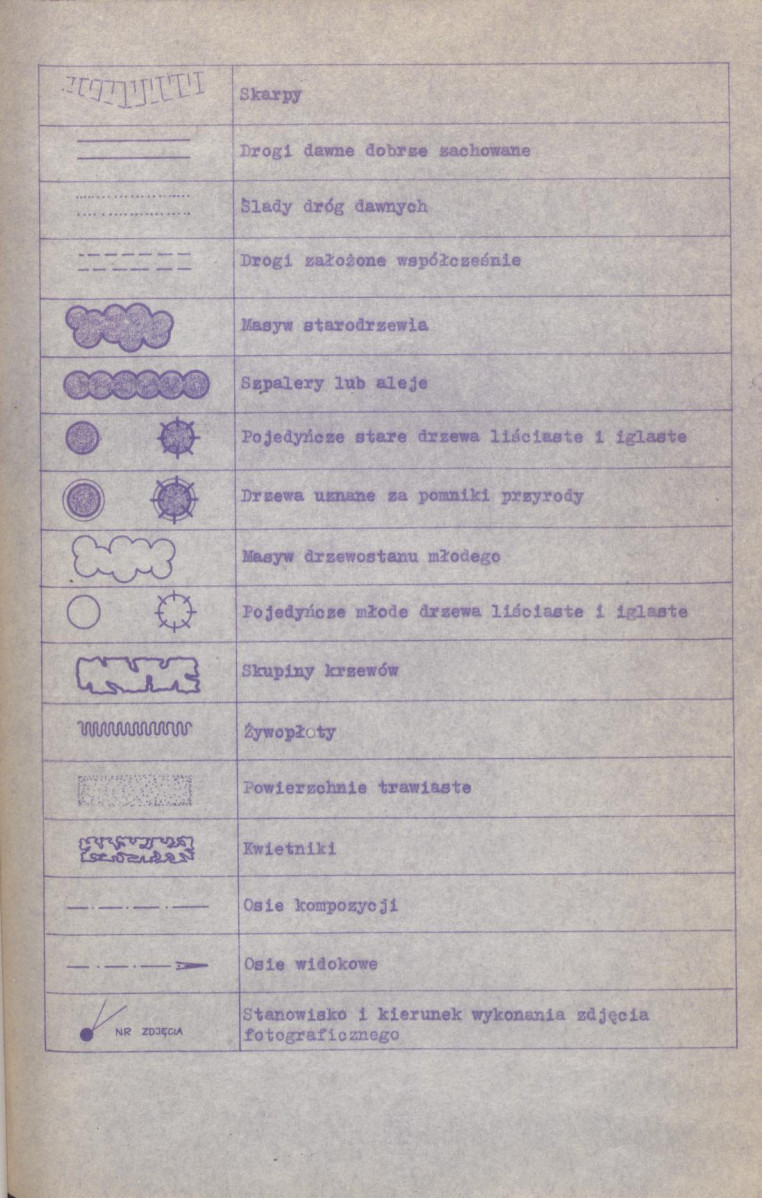 | | Skarpy |
|---|---|
| | Drogi dawne dobrze zachowane |
| | Ślady dróg dawnych |
| | Drogi założone współcześnie |
| | Masyw starodrzewia |
| | Szpalery lub aleje |
| | Pojedyńcze stare drzewa liściaste i iglaste |
| | Drzewa uznane za pomniki przyrody |
| | Masyw drzewostanu młodego |
| | Pojedyńcze młode drzewa liściaste i iglaste |
| | Skupiny krzewów |
| | Żywopłoty |
| | Powierzchnie trawiaste |
| | Kwietniki |
| | Osie kompozycji |
| | Osie widokowe |
| NR ZDJĘCIA | Stanowisko i kierunek wykonania zdjęcia fotograficznego |